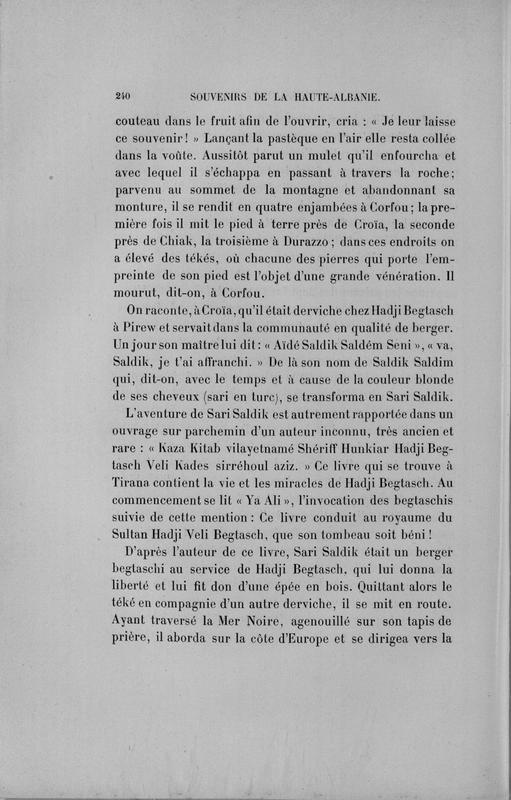 240 SOUVENIRS DE LA HAUTE-ALBANIE.

couteau dans le fruit afin de l'ouvrir, cria : « Je leur laisse ce souvenir ! » Lançant la pastèque en l'air elle resta collée dans la voûte. Aussitôt parut un mulet qu'il enfourcha et avec lequel il s'échappa en passant à travers la roche; parvenu au sommet de la montagne et abandonnant sa monture, il se rendit en quatre enjambées à Corfou ; la première fois il mit le pied à terre près de Croïa, la seconde près de Chiak, la troisième à Durazzo ; dans ces endroits on a élevé des tékés, où chacune des pierres qui porte l'empreinte de son pied est l'objet d'une grande vénération. Il mourut, dit-on, à Corfou.

On raconte, à Croïa, qu'il était derviche chez Hadji Begtasch à Pirew et servait dans la communauté en qualité de berger. Un jour son maître lui dit : « Aïdé Saldik Saldém Seni », « va, Saldik, je t'ai affranchi. » De là son nom de Saldik Saldim qui, dit-on, avec le temps et à cause de la couleur blonde de ses cheveux (sari en turc), se transforma en Sari Saldik.

L'aventure de Sari Saldik est autrement rapportée dans un ouvrage sur parchemin d'un auteur inconnu, très ancien et rare : « Kaza Kitab vilayetnamé Shériff Hunkiar Hadji Begtasch Veli Kades sirréhoul aziz. » Ce livre qui se trouve à Tirana contient la vie et les miracles de Hadji Begtasch. Au commencement se lit « Ya Ali », l'invocation des begtaschis suivie de cette mention : Ce livre conduit au royaume du Sultan Hadji Veli Begtasch, que son tombeau soit béni !

D'après l'auteur de ce livre, Sari Saldik était un berger begtaschi au service de Hadji Begtasch, qui lui donna la liberté et lui fit don d'une épée en bois. Quittant alors le téké en compagnie d'un autre derviche, il se mit en route. Ayant traversé la Mer Noire, agenouillé sur son tapis de prière, il aborda sur la côte d'Europe et se dirigea vers la